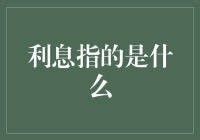 利息指的是什么